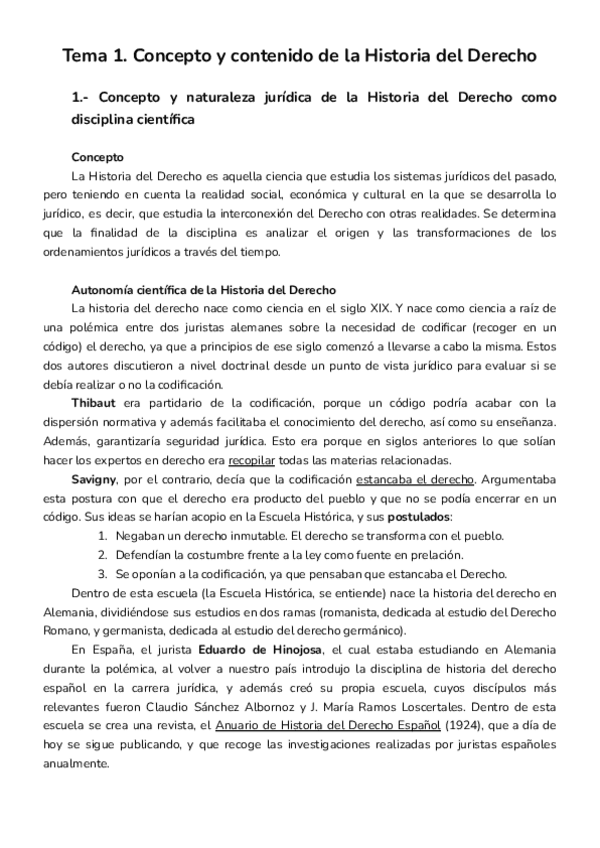 Tema 1. Concepto y contenido de la Historia del Derecho

1.- Concepto y naturaleza jurídica de la Historia del Derecho como disciplina científica

Concepto

La Historia del Derecho es aquella ciencia que estudia los sistemas jurídicos del pasado, pero teniendo en cuenta la realidad social, económica y cultural en la que se desarrolla lo jurídico, es decir, que estudia la interconexión del Derecho con otras realidades. Se determina que la finalidad de la disciplina es analizar el origen y las transformaciones de los ordenamientos jurídicos a través del tiempo.

Autonomía científica de la Historia del Derecho

La historia del derecho nace como ciencia en el siglo XIX. Y nace como ciencia a raíz de una polémica entre dos juristas alemanes sobre la necesidad de codificar (recoger en un código) el derecho, ya que a principios de ese siglo comenzó a llevarse a cabo la misma. Estos dos autores discutieron a nivel doctrinal desde un punto de vista jurídico para evaluar si se debía realizar o no la codificación.

Thibaut era partidario de la codificación, porque un código podría acabar con la dispersión normativa y además facilitaba el conocimiento del derecho, así como su enseñanza. Además, garantizaría seguridad jurídica. Esto era porque en siglos anteriores lo que solían hacer los expertos en derecho era recopilar todas las materias relacionadas.

Savigny, por el contrario, decía que la codificación estancaba el derecho. Argumentaba esta postura con que el derecho era producto del pueblo y que no se podía encerrar en un código. Sus ideas se harían acopio en la Escuela Histórica, y sus postulados:

1. Negaban un derecho inmutable. El derecho se transforma con el pueblo.
2. Defendían la costumbre frente a la ley como fuente en prelación.
3. Se oponían a la codificación, ya que pensaban que estancaba el Derecho.

Dentro de esta escuela (la Escuela Histórica, se entiende) nace la historia del derecho en Alemania, dividiéndose sus estudios en dos ramas (romanista, dedicada al estudio del Derecho Romano, y germanista, dedicada al estudio del derecho germánico).

En España, el jurista Eduardo de Hinojosa, el cual estaba estudiando en Alemania durante la polémica, al volver a nuestro país introdujo la disciplina de historia del derecho español en la carrera jurídica, y además creó su propia escuela, cuyos discípulos más relevantes fueron Claudio Sánchez Albornoz y J. María Ramos Loscertales. Dentro de esta escuela se crea una revista, el Anuario de Historia del Derecho Español (1924), que a día de hoy se sigue publicando, y que recoge las investigaciones realizadas por juristas españoles anualmente.